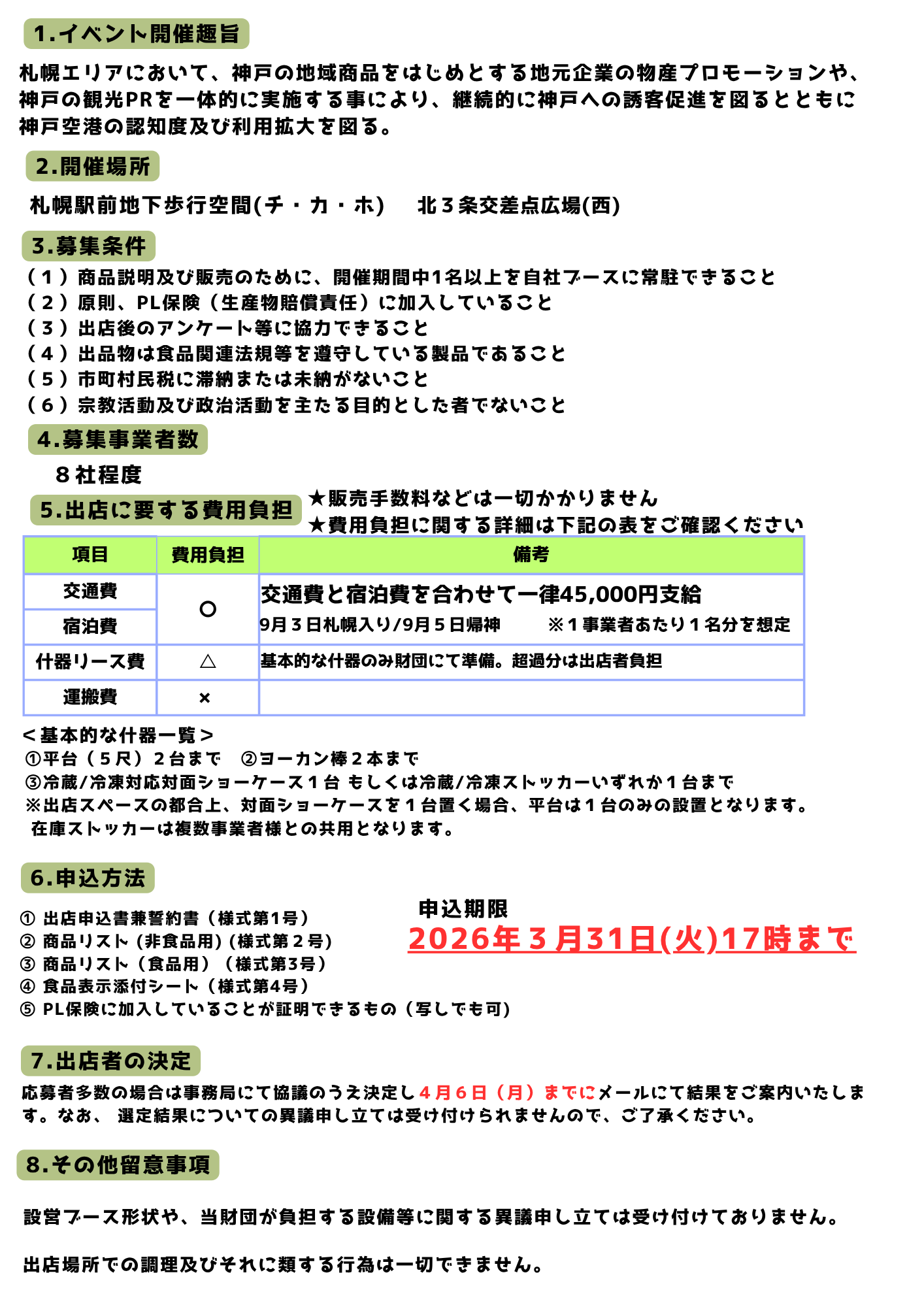 1.イベント開催趣旨

札幌エリアにおいて、神戸の地域商品をはじめとする地元企業の物産プロモーションや、神戸の観光PRを一体的に実施する事により、継続的に神戸への誘客促進を図るとともに神戸空港の認知度及び利用拡大を図る。

2.開催場所

札幌駅前地下歩行空間(チ・カ・ホ) 北３条交差点広場(西)

3.募集条件

（１）商品説明及び販売のために、開催期間中1名以上を自社ブースに常駐できること
（２）原則、PL保険（生産物賠償責任）に加入していること
（３）出店後のアンケート等に協力できること
（４）出品物は食品関連法規等を遵守している製品であること
（５）市町村民税に滞納または未納がないこと
（６）宗教活動及び政治活動を主たる目的とした者でないこと

4.募集事業者数

８社程度

5.出店に要する費用負担

★販売手数料などは一切かかりません
★費用負担に関する詳細は下記の表をご確認ください

| 項目 | 費用負担 | 備考 |
|---|---|---|
| 交通費 | ○ | 交通費と宿泊費を合わせて一律45,000円支給 9月３日札幌入り/9月５日帰神 ※１事業者あたり１名分を想定 |
| 宿泊費 | | |
| 什器リース費 | △ | 基本的な什器のみ財団にて準備。超過分は出店者負担 |
| 運搬費 | × | |

＜基本的な什器一覧＞
①平台（５尺）２台まで ②ヨーカン棒２本まで
③冷蔵/冷凍対応対面ショーケース１台 もしくは冷蔵/冷凍ストッカーいずれか１台まで
※出店スペースの都合上、対面ショーケースを１台置く場合、平台は１台のみの設置となります。
在庫ストッカーは複数事業者様との共用となります。

6.申込方法

① 出店申込書兼誓約書（様式第1号）
② 商品リスト（非食品用）(様式第２号)
③ 商品リスト（食品用）（様式第3号）
④ 食品表示添付シート（様式第4号）
⑤ PL保険に加入していることが証明できるもの（写しでも可）

申込期限
2026年３月31日(火)17時まで

7.出店者の決定

応募者多数の場合は事務局にて協議のうえ決定し４月６日（月）までにメールにて結果をご案内いたします。なお、 選定結果についての異議申し立ては受け付けられませんので、ご了承ください。

8.その他留意事項

設営ブース形状や、当財団が負担する設備等に関する異議申し立ては受け付けておりません。

出店場所での調理及びそれに類する行為は一切できません。